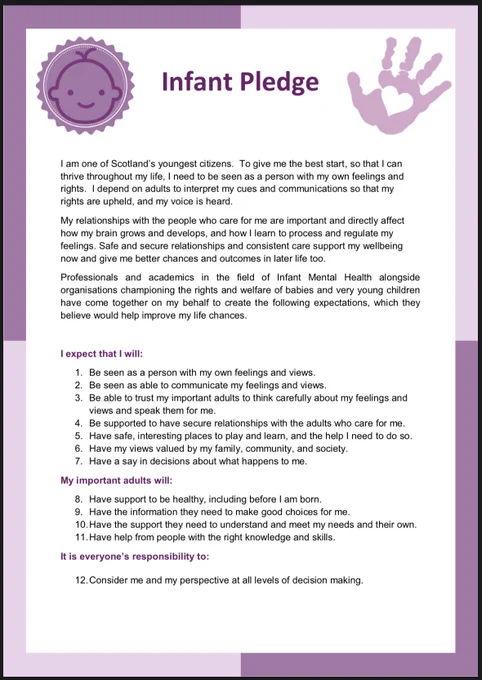 Infant Pledge

I am one of Scotland's youngest citizens. To give me the best start, so that I can thrive throughout my life, I need to be seen as a person with my own feelings and rights. I depend on adults to interpret my cues and communications so that my rights are upheld, and my voice is heard.

My relationships with the people who care for me are important and directly affect how my brain grows and develops, and how I learn to process and regulate my feelings. Safe and secure relationships and consistent care support my wellbeing now and give me better chances and outcomes in later life too.

Professionals and academics in the field of Infant Mental Health alongside organisations championing the rights and welfare of babies and very young children have come together on my behalf to create the following expectations, which they believe would help improve my life chances.

I expect that I will:

1. Be seen as a person with my own feelings and views.
2. Be seen as able to communicate my feelings and views.
3. Be able to trust my important adults to think carefully about my feelings and views and speak them for me.
4. Be supported to have secure relationships with the adults who care for me.
5. Have safe, interesting places to play and learn, and the help I need to do so.
6. Have my views valued by my family, community, and society.
7. Have a say in decisions about what happens to me.

My important adults will:

8. Have support to be healthy, including before I am born.
9. Have the information they need to make good choices for me.
10. Have the support they need to understand and meet my needs and their own.
11. Have help from people with the right knowledge and skills.

It is everyone's responsibility to:

12. Consider me and my perspective at all levels of decision making.